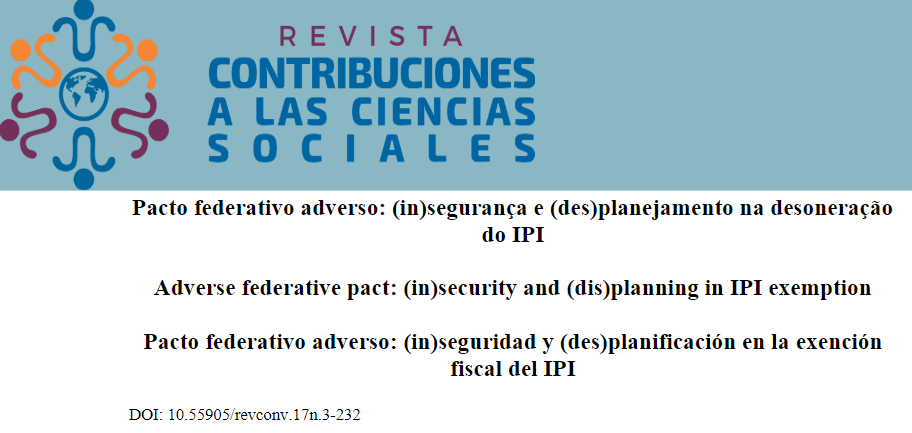 REVISTA
CONTRIBUCIONES
A LAS CIENCIAS
SOCIALES

Pacto federativo adverso: (in)segurança e (des)planejamento na desoneração do IPI

Adverse federative pact: (in)security and (dis)planning in IPI exemption

Pacto federativo adverso: (in)seguridad y (des)planificación en la exención fiscal del IPI

DOI: 10.55905/revconv.17n.3-232